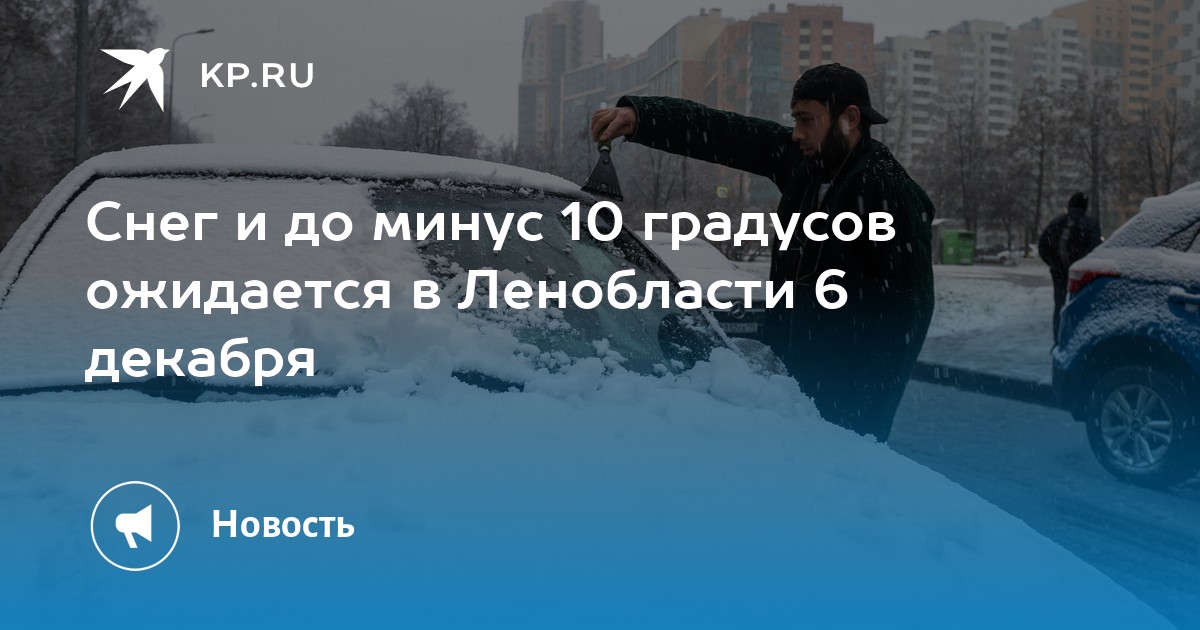 KP.RU

Снег и до минус 10 градусов ожидается в Ленобласти 6 декабря

Новость